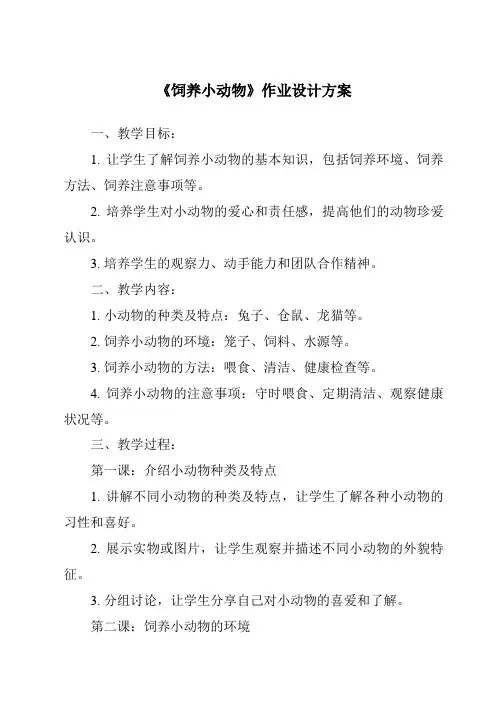 《饲养小动物》作业设计方案

一、教学目标：

1. 让学生了解饲养小动物的基本知识，包括饲养环境、饲养方法、饲养注意事项等。

2. 培养学生对小动物的爱心和责任感，提高他们的动物珍爱认识。

3. 培养学生的观察力、动手能力和团队合作精神。

二、教学内容：

1. 小动物的种类及特点：兔子、仓鼠、龙猫等。

2. 饲养小动物的环境：笼子、饲料、水源等。

3. 饲养小动物的方法：喂食、清洁、健康检查等。

4. 饲养小动物的注意事项：守时喂食、定期清洁、观察健康状况等。

三、教学过程：

第一课：介绍小动物种类及特点

1. 讲解不同小动物的种类及特点，让学生了解各种小动物的习性和喜好。

2. 展示实物或图片，让学生观察并描述不同小动物的外貌特征。

3. 分组讨论，让学生分享自己对小动物的喜爱和了解。

第二课：饲养小动物的环境